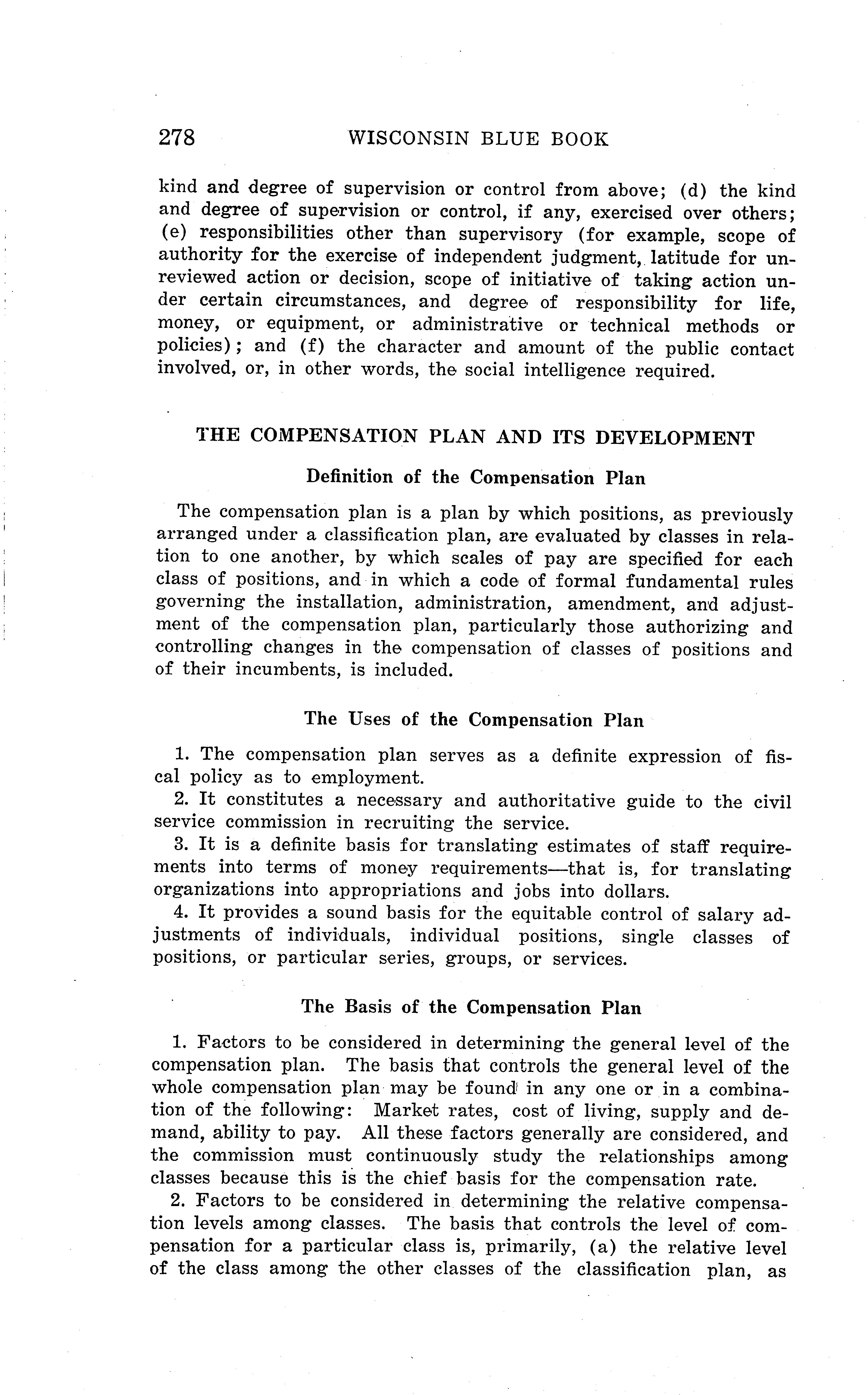 278 WISCONSIN BLUE BOOK

kind and degree of supervision or control from above; (d) the kind and degree of supervision or control, if any, exercised over others; (e) responsibilities other than supervisory (for example, scope of authority for the exercise of independent judgment, latitude for unreviewed action or decision, scope of initiative of taking action under certain circumstances, and degree of responsibility for life, money, or equipment, or administrative or technical methods or policies); and (f) the character and amount of the public contact involved, or, in other words, the social intelligence required.

THE COMPENSATION PLAN AND ITS DEVELOPMENT

Definition of the Compensation Plan

The compensation plan is a plan by which positions, as previously arranged under a classification plan, are evaluated by classes in relation to one another, by which scales of pay are specified for each class of positions, and in which a code of formal fundamental rules governing the installation, administration, amendment, and adjustment of the compensation plan, particularly those authorizing and controlling changes in the compensation of classes of positions and of their incumbents, is included.

The Uses of the Compensation Plan

1. The compensation plan serves as a definite expression of fiscal policy as to employment.

2. It constitutes a necessary and authoritative guide to the civil service commission in recruiting the service.

3. It is a definite basis for translating estimates of staff requirements into terms of money requirements—that is, for translating organizations into appropriations and jobs into dollars.

4. It provides a sound basis for the equitable control of salary adjustments of individuals, individual positions, single classes of positions, or particular series, groups, or services.

The Basis of the Compensation Plan

1. Factors to be considered in determining the general level of the compensation plan. The basis that controls the general level of the whole compensation plan may be found in any one or in a combination of the following: Market rates, cost of living, supply and demand, ability to pay. All these factors generally are considered, and the commission must continuously study the relationships among classes because this is the chief basis for the compensation rate.

2. Factors to be considered in determining the relative compensation levels among classes. The basis that controls the level of compensation for a particular class is, primarily, (a) the relative level of the class among the other classes of the classification plan, as